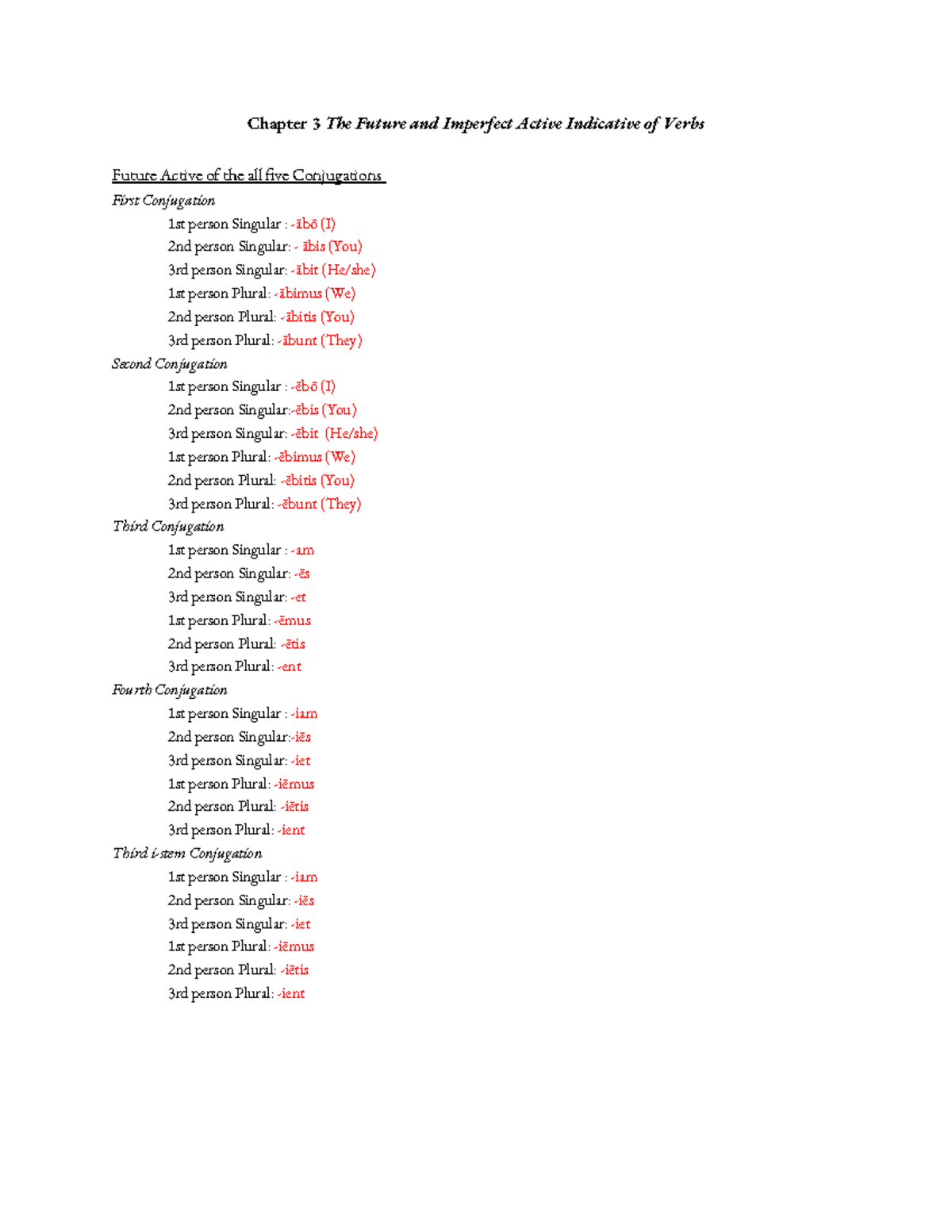 Chapter 3 The Future and Imperfect Active Indicative of Verbs

Future Active of the all five Conjugations

First Conjugation

1st person Singular : -ābō (I)

2nd person Singular: - ābis (You)

3rd person Singular: -ābit (He/she)

1st person Plural: -ābimus (We)

2nd person Plural: -ābitis (You)

3rd person Plural: -ābunt (They)

Second Conjugation

1st person Singular : -ēbō (I)

2nd person Singular:-ēbis (You)

3rd person Singular: -ēbit (He/she)

1st person Plural: -ēbimus (We)

2nd person Plural: -ēbitis (You)

3rd person Plural: -ēbunt (They)

Third Conjugation

1st person Singular : -am

2nd person Singular: -ēs

3rd person Singular: -et

1st person Plural: -ēmus

2nd person Plural: -ētis

3rd person Plural: -ent

Fourth Conjugation

1st person Singular : -iam

2nd person Singular:-iēs

3rd person Singular: -iet

1st person Plural: -iēmus

2nd person Plural: -iētis

3rd person Plural: -ient

Third i-stem Conjugation

1st person Singular : -iam

2nd person Singular: -iēs

3rd person Singular: -iet

1st person Plural: -iēmus

2nd person Plural: -iētis

3rd person Plural: -ient